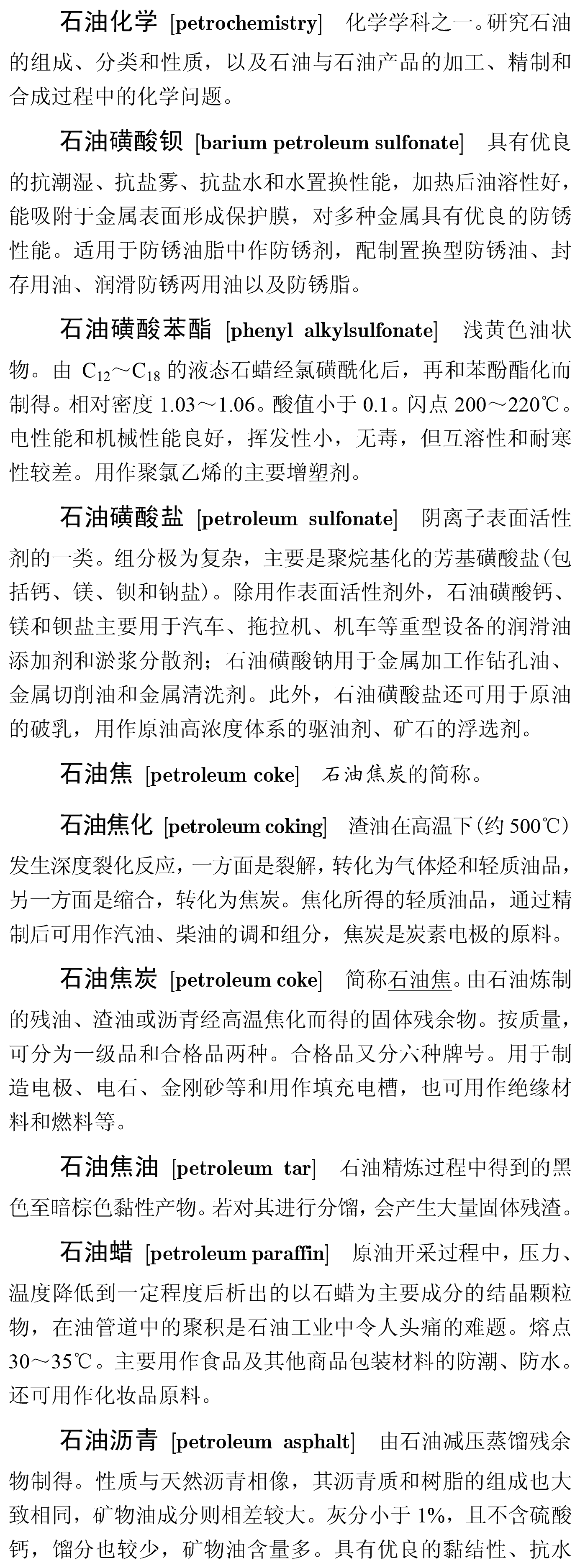 石油化学 [petrochemistry] 化学学科之一。研究石油的组成、分类和性质，以及石油与石油产品的加工、精制和合成过程中的化学问题。

石油磺酸钡 [barium petroleum sulfonate] 具有优良的抗潮湿、抗盐雾、抗盐水和水置换性能，加热后油溶性好，能吸附于金属表面形成保护膜，对多种金属具有优良的防锈性能。适用于防锈油脂中作防锈剂，配制置换型防锈油、封存用油、润滑防锈两用油以及防锈脂。

石油磺酸苯酯 [phenyl alkylsulfonate] 浅黄色油状物。由 $C_{12}$～$C_{18}$ 的液态石蜡经氯磺酰化后，再和苯酚酯化而制得。相对密度 1.03～1.06。酸值小于 0.1。闪点 200～220℃。电性能和机械性能良好，挥发性小，无毒，但互溶性和耐寒性较差。用作聚氯乙烯的主要增塑剂。

石油磺酸盐 [petroleum sulfonate] 阴离子表面活性剂的一类。组分极为复杂，主要是聚烷基化的芳基磺酸盐(包括钙、镁、钡和钠盐)。除用作表面活性剂外，石油磺酸钙、镁和钡盐主要用于汽车、拖拉机、机车等重型设备的润滑油添加剂和淤浆分散剂；石油磺酸钠用于金属加工作钻孔油、金属切削油和金属清洗剂。此外，石油磺酸盐还可用于原油的破乳，用作原油高浓度体系的驱油剂、矿石的浮选剂。

石油焦 [petroleum coke] 石油焦炭的简称。

石油焦化 [petroleum coking] 渣油在高温下(约 500℃)发生深度裂化反应，一方面是裂解，转化为气体烃和轻质油品，另一方面是缩合，转化为焦炭。焦化所得的轻质油品，通过精制后可用作汽油、柴油的调和组分，焦炭是炭素电极的原料。

石油焦炭 [petroleum coke] 简称石油焦。由石油炼制的残油、渣油或沥青经高温焦化而得的固体残余物。按质量，可分为一级品和合格品两种。合格品又分六种牌号。用于制造电极、电石、金刚砂等和用作填充电槽，也可用作绝缘材料和燃料等。

石油焦油 [petroleum tar] 石油精炼过程中得到的黑色至暗棕色黏性产物。若对其进行分馏，会产生大量固体残渣。

石油蜡 [petroleum paraffin] 原油开采过程中，压力、温度降低到一定程度后析出的以石蜡为主要成分的结晶颗粒物，在油管道中的聚积是石油工业中令人头痛的难题。熔点 30～35℃。主要用作食品及其他商品包装材料的防潮、防水。还可用作化妆品原料。

石油沥青 [petroleum asphalt] 由石油减压蒸馏残余物制得。性质与天然沥青相像，其沥青质和树脂的组成也大致相同，矿物油成分则相差较大。灰分小于 1%，且不含硫酸钙，馏分也较少，矿物油含量多。具有优良的黏结性、抗水